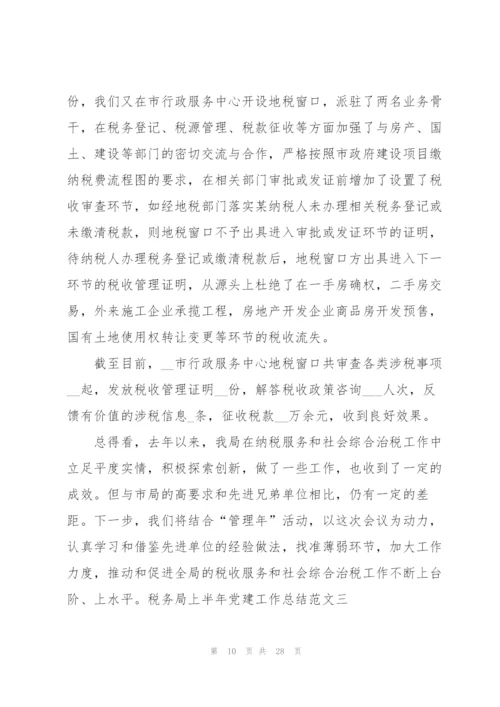 份，我们又在市行政服务中心开设地税窗口，派驻了两名业务骨干，在税务登记、税源管理、税款征收等方面加强了与房产、国土、建设等部门的密切交流与合作，严格按照市政府建设项目缴纳税费流程图的要求，在相关部门审批或发证前增加了设置了税收审查环节，如经地税部门落实某纳税人未办理相关税务登记或未缴清税款，则地税窗口不予出具进入审批或发证环节的证明，待纳税人办理税务登记或缴清税款后，地税窗口方出具进入下一环节的税收管理证明，从源头上杜绝了在一手房确权，二手房交易，外来施工企业承揽工程，房地产开发企业商品房开发预售，国有土地使用权转让变更等环节的税收流失。

截至目前，__市行政服务中心地税窗口共审查各类涉税事项__起，发放税收管理证明__份，解答税收政策咨询___人次，反馈有价值的涉税信息_条，征收税款__万余元，收到良好效果。

总得看，去年以来，我局在纳税服务和社会综合治税工作中立足平度实情，积极探索创新，做了一些工作，也收到了一定的成效。但与市局的高要求和先进兄弟单位相比，仍有一定的差距。下一步，我们将结合“管理年”活动，以这次会议为动力，认真学习和借鉴先进单位的经验做法，找准薄弱环节，加大工作力度，推动和促进全局的税收服务和社会综合治税工作不断上台阶、上水平。税务局上半年党建工作总结范文三

第 10 页 共 28 页